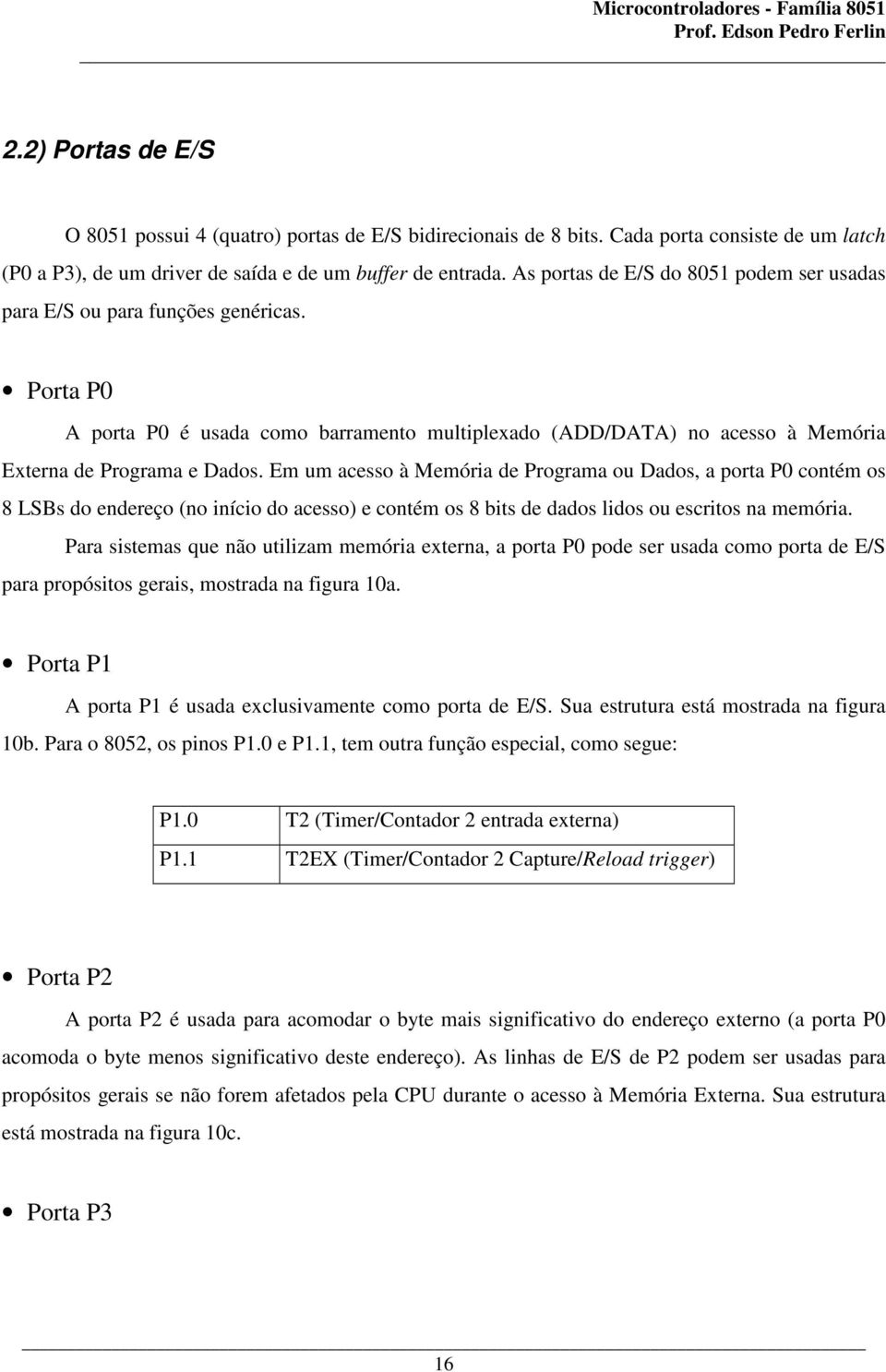 Microcontroladores - Família 8051
Prof. Edson Pedro Ferlin

2.2) Portas de E/S

O 8051 possui 4 (quatro) portas de E/S bidirecionais de 8 bits. Cada porta consiste de um latch (P0 a P3), de um driver de saída e de um buffer de entrada. As portas de E/S do 8051 podem ser usadas para E/S ou para funções genéricas.

• Porta P0

A porta P0 é usada como barramento multiplexado (ADD/DATA) no acesso à Memória Externa de Programa e Dados. Em um acesso à Memória de Programa ou Dados, a porta P0 contém os 8 LSBs do endereço (no início do acesso) e contém os 8 bits de dados lidos ou escritos na memória.

Para sistemas que não utilizam memória externa, a porta P0 pode ser usada como porta de E/S para propósitos gerais, mostrada na figura 10a.

• Porta P1

A porta P1 é usada exclusivamente como porta de E/S. Sua estrutura está mostrada na figura 10b. Para o 8052, os pinos P1.0 e P1.1, tem outra função especial, como segue:

| P1.0 | T2 (Timer/Contador 2 entrada externa) |
|---|---|
| P1.1 | T2EX (Timer/Contador 2 Capture/Reload trigger) |

• Porta P2

A porta P2 é usada para acomodar o byte mais significativo do endereço externo (a porta P0 acomoda o byte menos significativo deste endereço). As linhas de E/S de P2 podem ser usadas para propósitos gerais se não forem afetados pela CPU durante o acesso à Memória Externa. Sua estrutura está mostrada na figura 10c.

• Porta P3

16